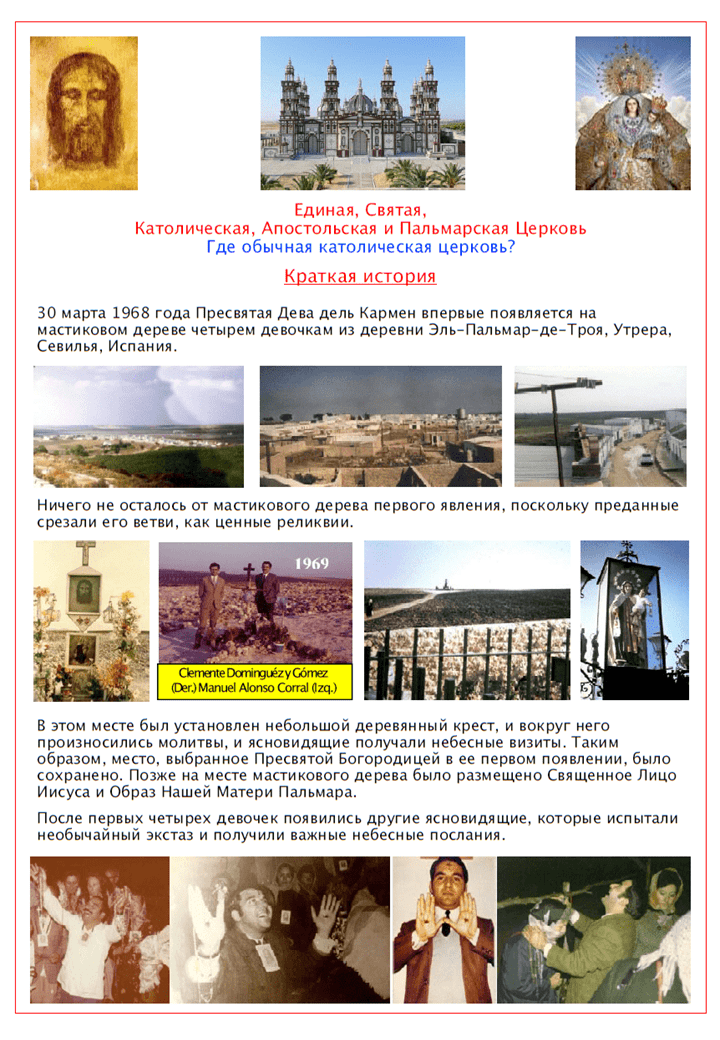 Единая, Святая,
Католическая, Апостольская и Пальмарская Церковь
Где обычная католическая церковь?

Краткая история

30 марта 1968 года Пресвятая Дева дель Кармен впервые появляется на мастиковом дереве четырем девочкам из деревни Эль-Пальмар-де-Троя, Утрера, Севилья, Испания.

Ничего не осталось от мастикового дерева первого явления, поскольку преданные срезали его ветви, как ценные реликвии.

1969

Clemente Dominguéz y Gómez
(Der.) Manuel Alonso Corral (Izq.)

В этом месте был установлен небольшой деревянный крест, и вокруг него произносились молитвы, и ясновидящие получали небесные визиты. Таким образом, место, выбранное Пресвятой Богородицей в ее первом появлении, было сохранено. Позже на месте мастикового дерева было размещено Священное Лицо Иисуса и Образ Нашей Матери Пальмара.

После первых четырех девочек появились другие ясновидящие, которые испытали необычайный экстаз и получили важные небесные послания.